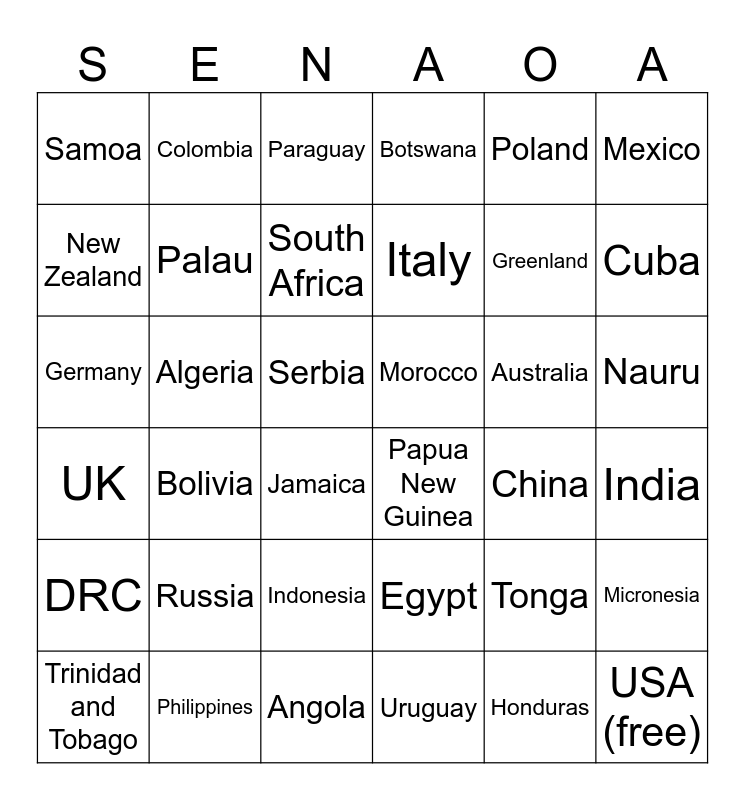 | S | E | N | A | O | A |
|---|---|---|---|---|---|
| Samoa | Colombia | Paraguay | Botswana | Poland | Mexico |
| New Zealand | Palau | South Africa | Italy | Greenland | Cuba |
| Germany | Algeria | Serbia | Morocco | Australia | Nauru |
| UK | Bolivia | Jamaica | Papua New Guinea | China | India |
| DRC | Russia | Indonesia | Egypt | Tonga | Micronesia |
| Trinidad and Tobago | Philippines | Angola | Uruguay | Honduras | USA (free) |